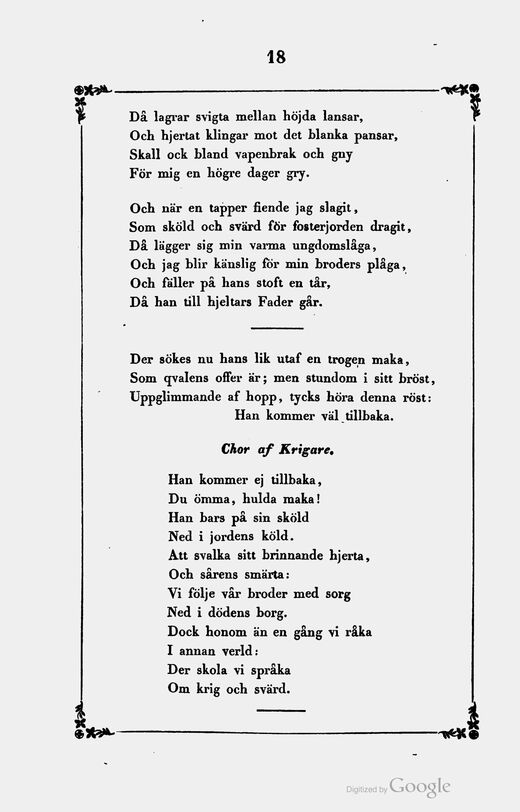 18

Då lagrar svigta mellan höjda lansar,
Och hjertat klingar mot det blanka pansar,
Skall ock bland vapenbrak och gny
För mig en högre dager gry.

Och när en tapper fiende jag slagit,
Som sköld och svärd för fosterjorden dragit,
Då lägger sig min varma ungdomslåga,
Och jag blir känslig för min broders plåga,
Och fäller på hans stoft en tår,
Då han till hjeltars Fader går.

Der sökes nu hans lik utaf en trogen maka,
Som qvalens offer är; men stundom i sitt bröst,
Uppglimmande af hopp, tycks höra denna röst:
Han kommer väl tillbaka.

Chor af Krigare.

Han kommer ej tillbaka,
Du ömma, hulda maka!
Han bars på sin sköld
Ned i jordens köld.
Att svalka sitt brinnande hjerta,
Och sårens smärta:
Vi följe vår broder med sorg
Ned i dödens borg.
Dock honom än en gång vi råka
I annan verld:
Der skola vi språka
Om krig och svärd.

Digitized by Google